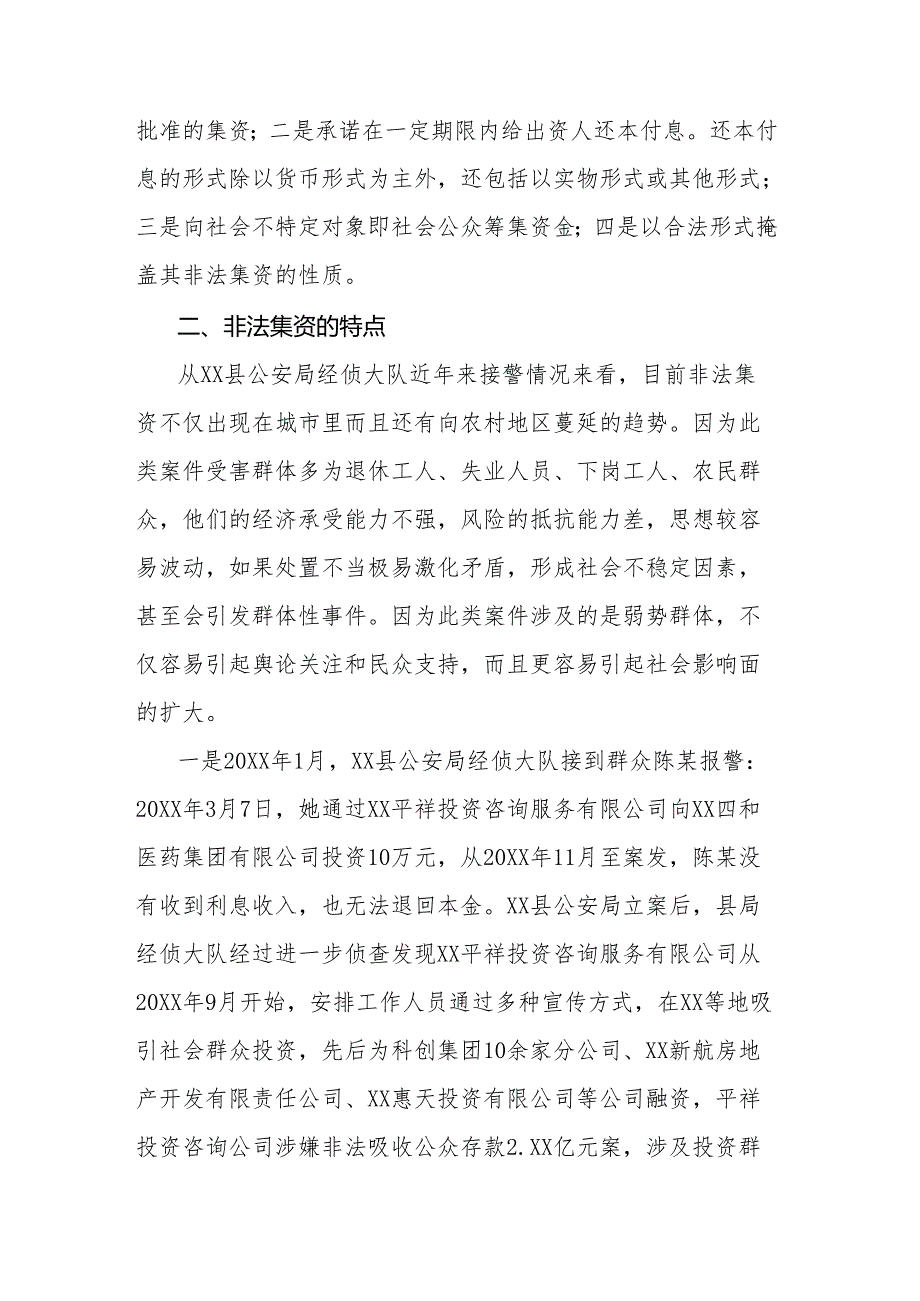 批准的集资；二是承诺在一定期限内给出资人还本付息。还本付息的形式除以货币形式为主外，还包括以实物形式或其他形式；三是向社会不特定对象即社会公众筹集资金；四是以合法形式掩盖其非法集资的性质。

二、非法集资的特点

从XX县公安局经侦大队近年来接警情况来看，目前非法集资不仅出现在城市里而且还有向农村地区蔓延的趋势。因为此类案件受害群体多为退休工人、失业人员、下岗工人、农民群众，他们的经济承受能力不强，风险的抵抗能力差，思想较容易波动，如果处置不当极易激化矛盾，形成社会不稳定因素，甚至会引发群体性事件。因为此类案件涉及的是弱势群体，不仅容易引起舆论关注和民众支持，而且更容易引起社会影响面的扩大。

一是20XX年1月，XX县公安局经侦大队接到群众陈某报警：20XX年3月7日，她通过XX平祥投资咨询服务有限公司向XX四和医药集团有限公司投资10万元，从20XX年11月至案发，陈某没有收到利息收入，也无法退回本金。XX县公安局立案后，县局经侦大队经过进一步侦查发现XX平祥投资咨询服务有限公司从20XX年9月开始，安排工作人员通过多种宣传方式，在XX等地吸引社会群众投资，先后为科创集团10余家分公司、XX新航房地产开发有限责任公司、XX惠天投资有限公司等公司融资，平祥投资咨询公司涉嫌非法吸收公众存款2.XX亿元案，涉及投资群